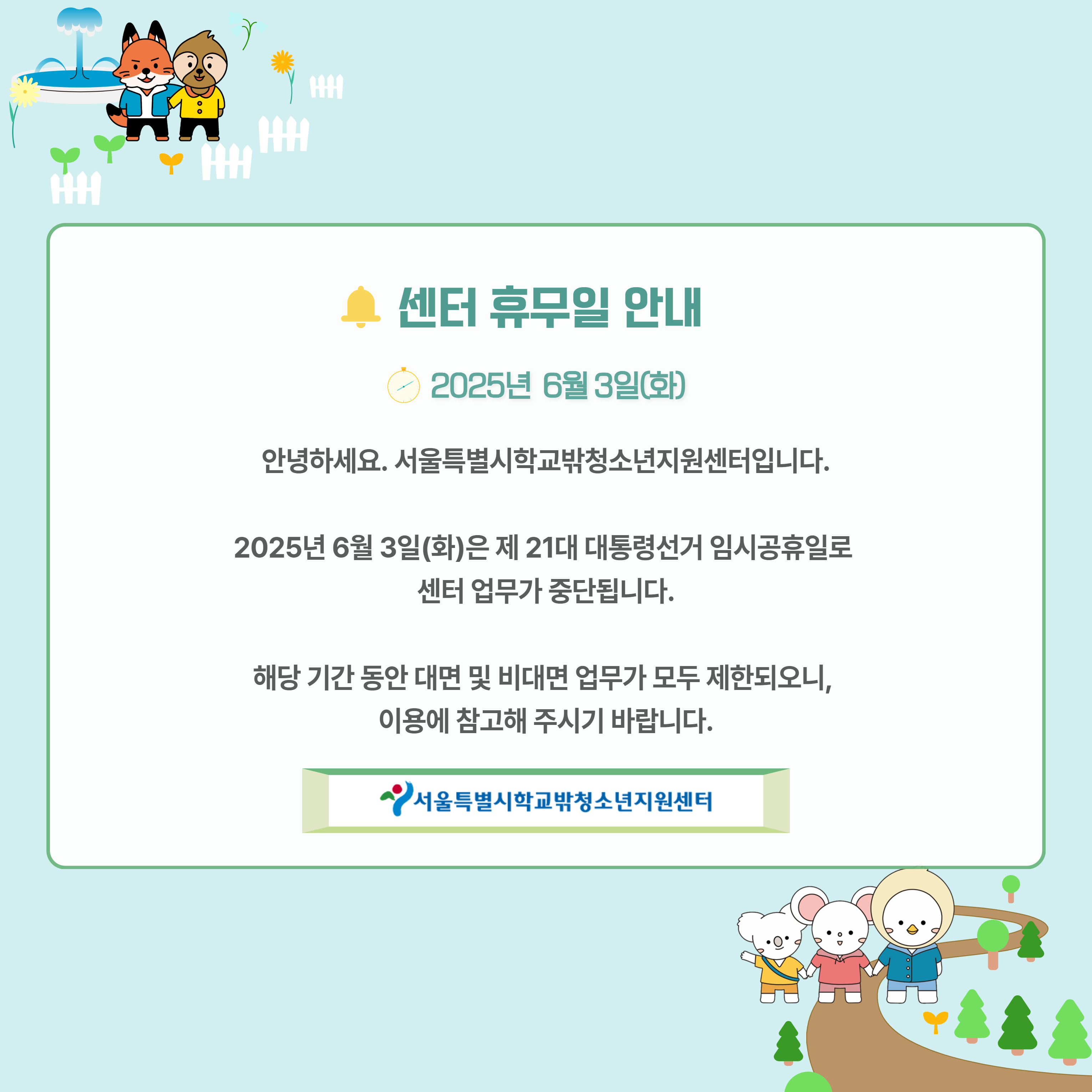 센터 휴무일 안내

2025년 6월 3일(화)

안녕하세요. 서울특별시학교밖청소년지원센터입니다.

2025년 6월 3일(화)은 제 21대 대통령선거 임시공휴일로 센터 업무가 중단됩니다.

해당 기간 동안 대면 및 비대면 업무가 모두 제한되오니, 이용에 참고해 주시기 바랍니다.

서울특별시학교밖청소년지원센터